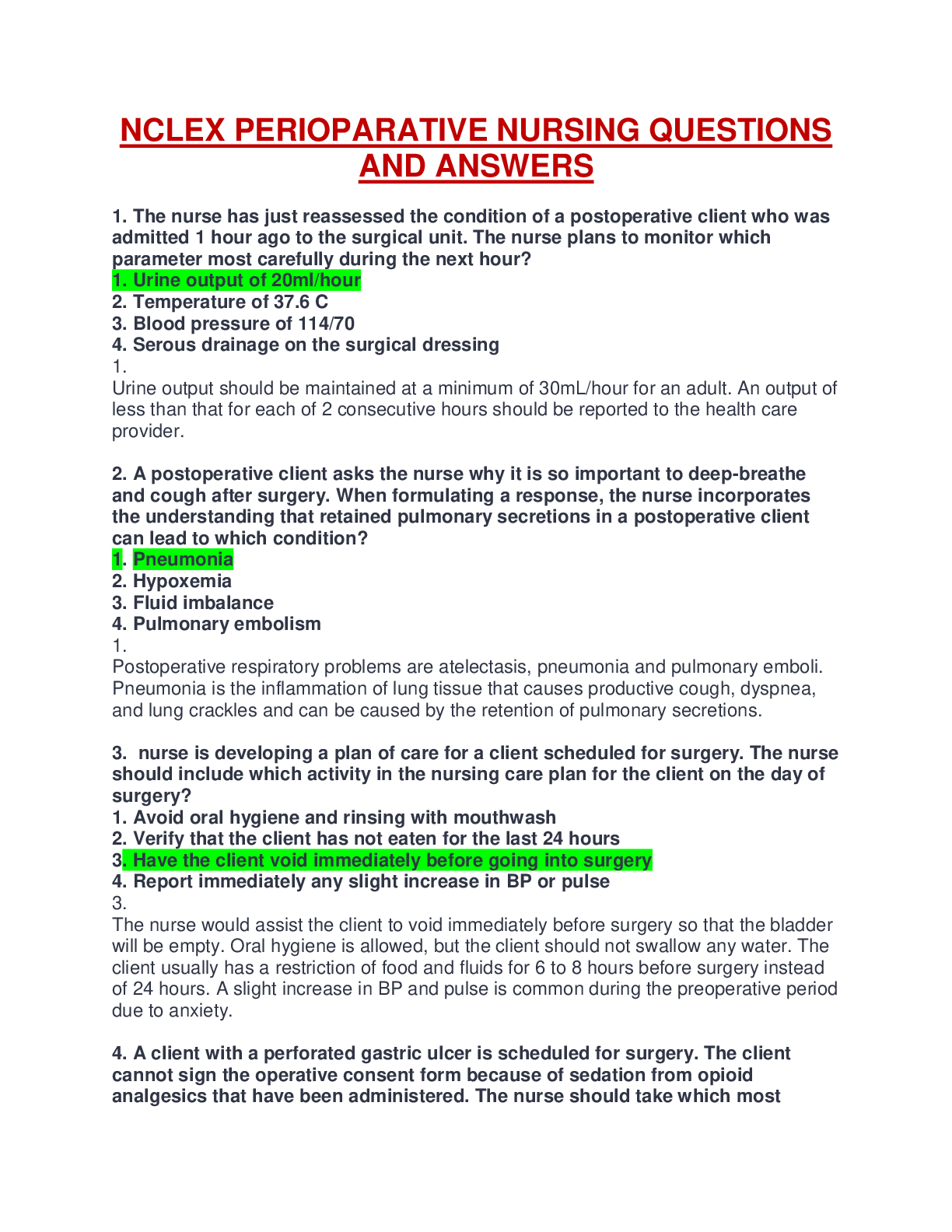 NCLEX PERIOPARATIVE NURSING QUESTIONS AND ANSWERS

1. The nurse has just reassessed the condition of a postoperative client who was admitted 1 hour ago to the surgical unit. The nurse plans to monitor which parameter most carefully during the next hour?
1. Urine output of 20ml/hour
2. Temperature of 37.6 C
3. Blood pressure of 114/70
4. Serous drainage on the surgical dressing
1.
Urine output should be maintained at a minimum of 30mL/hour for an adult. An output of less than that for each of 2 consecutive hours should be reported to the health care provider.

2. A postoperative client asks the nurse why it is so important to deep-breathe and cough after surgery. When formulating a response, the nurse incorporates the understanding that retained pulmonary secretions in a postoperative client can lead to which condition?
1. Pneumonia
2. Hypoxemia
3. Fluid imbalance
4. Pulmonary embolism
1.
Postoperative respiratory problems are atelectasis, pneumonia and pulmonary emboli. Pneumonia is the inflammation of lung tissue that causes productive cough, dyspnea, and lung crackles and can be caused by the retention of pulmonary secretions.

3. nurse is developing a plan of care for a client scheduled for surgery. The nurse should include which activity in the nursing care plan for the client on the day of surgery?
1. Avoid oral hygiene and rinsing with mouthwash
2. Verify that the client has not eaten for the last 24 hours
3. Have the client void immediately before going into surgery
4. Report immediately any slight increase in BP or pulse
3.
The nurse would assist the client to void immediately before surgery so that the bladder will be empty. Oral hygiene is allowed, but the client should not swallow any water. The client usually has a restriction of food and fluids for 6 to 8 hours before surgery instead of 24 hours. A slight increase in BP and pulse is common during the preoperative period due to anxiety.

4. A client with a perforated gastric ulcer is scheduled for surgery. The client cannot sign the operative consent form because of sedation from opioid analgesics that have been administered. The nurse should take which most